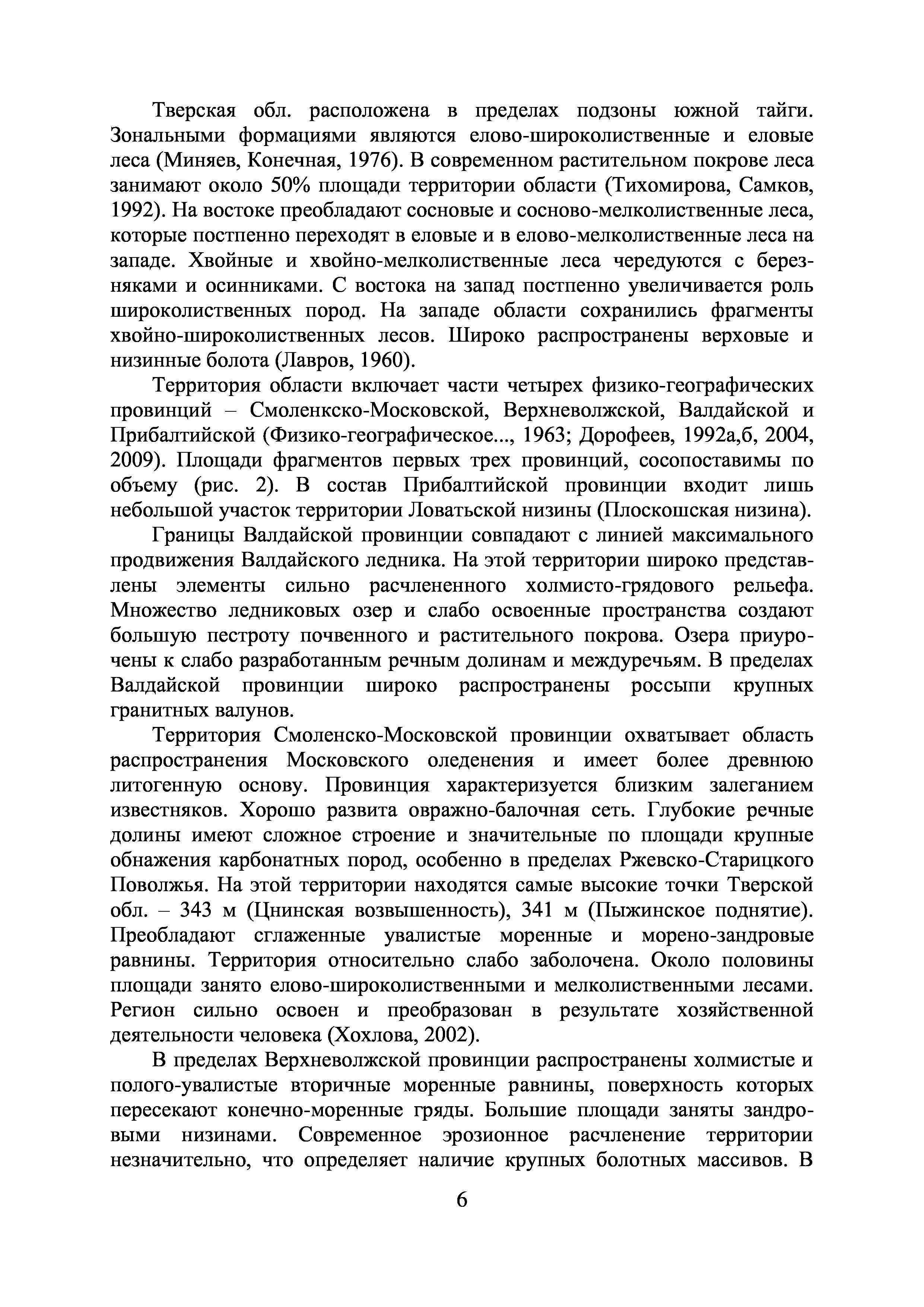 Тверская обл. расположена в пределах подзоны южной тайги. Зональными формациями являются елово-широколиственные и еловые леса (Миняев, Конечная, 1976). В современном растительном покрове леса занимают около 50% площади территории области (Тихомирова, Самков, 1992). На востоке преобладают сосновые и сосново-мелколиственные леса, которые постпенно переходят в еловые и в елово-мелколиственные леса на западе. Хвойные и хвойно-мелколиственные леса чередуются с березняками и осинниками. С востока на запад постпенно увеличивается роль широколиственных пород. На западе области сохранились фрагменты хвойно-широколиственных лесов. Широко распространены верховые и низинные болота (Лавров, 1960).

Территория области включает части четырех физико-географических провинций – Смоленкско-Московской, Верхневолжской, Валдайской и Прибалтийской (Физико-географическое..., 1963; Дорофеев, 1992а,б, 2004, 2009). Площади фрагментов первых трех провинций, сосопоставимы по объему (рис. 2). В состав Прибалтийской провинции входит лишь небольшой участок территории Ловатьской низины (Плоскошская низина).

Границы Валдайской провинции совпадают с линией максимального продвижения Валдайского ледника. На этой территории широко представлены элементы сильно расчлененного холмисто-грядового рельефа. Множество ледниковых озер и слабо освоенные пространства создают большую пестроту почвенного и растительного покрова. Озера приурочены к слабо разработанным речным долинам и междуречьям. В пределах Валдайской провинции широко распространены россыпи крупных гранитных валунов.

Территория Смоленско-Московской провинции охватывает область распространения Московского оледенения и имеет более древнюю литогенную основу. Провинция характеризуется близким залеганием известняков. Хорошо развита овражно-балочная сеть. Глубокие речные долины имеют сложное строение и значительные по площади крупные обнажения карбонатных пород, особенно в пределах Ржевско-Старицкого Поволжья. На этой территории находятся самые высокие точки Тверской обл. – 343 м (Цнинская возвышенность), 341 м (Пыжинское поднятие). Преобладают сглаженные увалистые моренные и морено-зандровые равнины. Территория относительно слабо заболочена. Около половины площади занято елово-широколиственными и мелколиственными лесами. Регион сильно освоен и преобразован в результате хозяйственной деятельности человека (Хохлова, 2002).

В пределах Верхневолжской провинции распространены холмистые и полого-увалистые вторичные моренные равнины, поверхность которых пересекают конечно-моренные гряды. Большие площади заняты зандровыми низинами. Современное эрозионное расчленение территории незначительно, что определяет наличие крупных болотных массивов. В

6